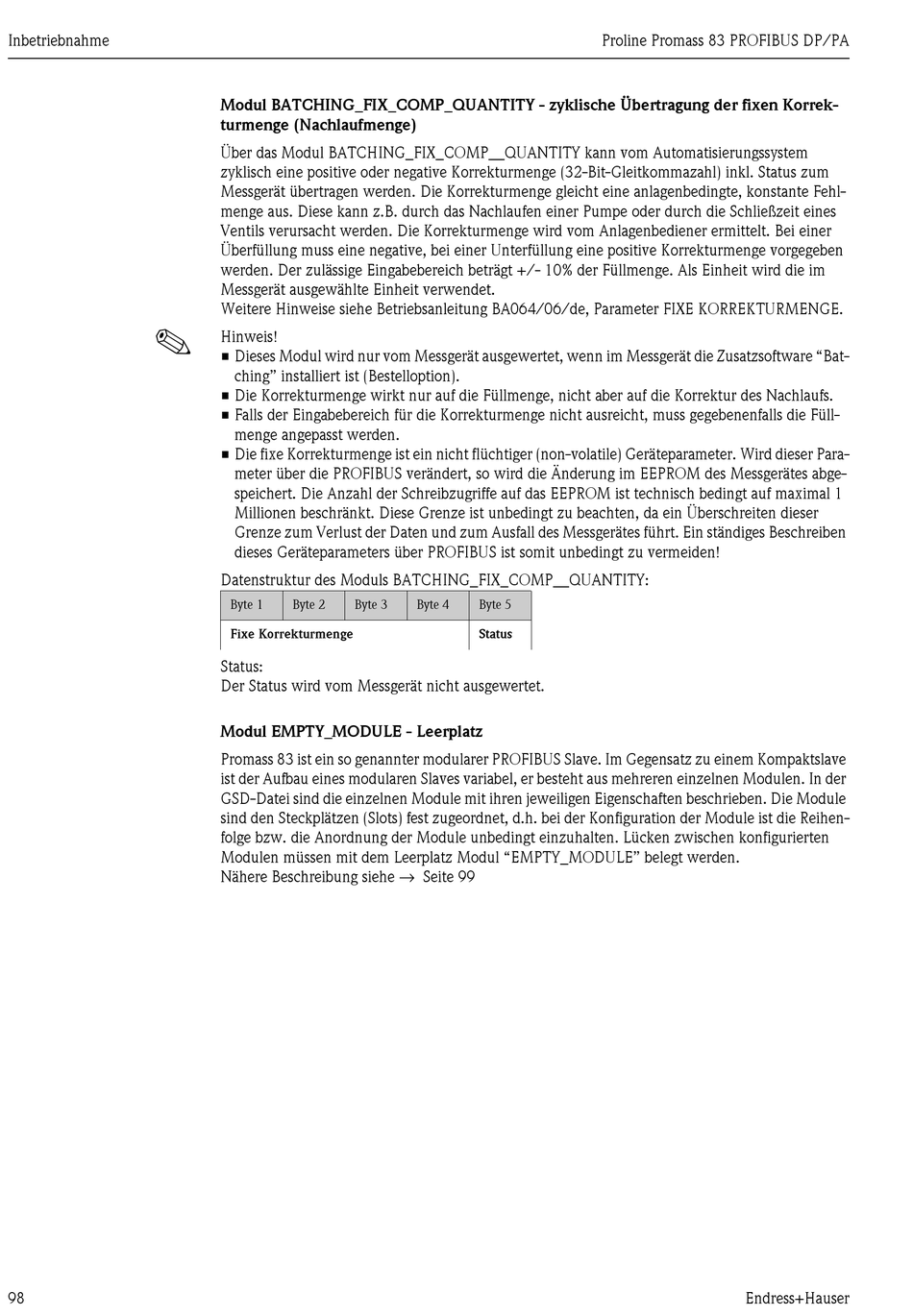 Inbetriebnahme

Proline Promass 83 PROFIBUS DP/PA

Modul BATCHING_FIX_COMP_QUANTITY - zyklische Übertragung der fixen Korrekturmenge (Nachlaufmenge)

Über das Modul BATCHING_FIX_COMP__QUANTITY kann vom Automatisierungssystem zyklisch eine positive oder negative Korrekturmenge (32-Bit-Gleitkommazahl) inkl. Status zum Messgerät übertragen werden. Die Korrekturmenge gleicht eine anlagenbedingte, konstante Fehlmenge aus. Diese kann z.B. durch das Nachlaufen einer Pumpe oder durch die Schließzeit eines Ventils verursacht werden. Die Korrekturmenge wird vom Anlagenbediener ermittelt. Bei einer Überfüllung muss eine negative, bei einer Unterfüllung eine positive Korrekturmenge vorgegeben werden. Der zulässige Eingabebereich beträgt +/- 10% der Füllmenge. Als Einheit wird die im Messgerät ausgewählte Einheit verwendet.
Weitere Hinweise siehe Betriebsanleitung BA064/06/de, Parameter FIXE KORREKTURMENGE.

Hinweis!
■ Dieses Modul wird nur vom Messgerät ausgewertet, wenn im Messgerät die Zusatzsoftware “Batching” installiert ist (Bestelloption).
■ Die Korrekturmenge wirkt nur auf die Füllmenge, nicht aber auf die Korrektur des Nachlaufs.
■ Falls der Eingabebereich für die Korrekturmenge nicht ausreicht, muss gegebenenfalls die Füllmenge angepasst werden.
■ Die fixe Korrekturmenge ist ein nicht flüchtiger (non-volatile) Geräteparameter. Wird dieser Parameter über die PROFIBUS verändert, so wird die Änderung im EEPROM des Messgerätes abgespeichert. Die Anzahl der Schreibzugriffe auf das EEPROM ist technisch bedingt auf maximal 1 Millionen beschränkt. Diese Grenze ist unbedingt zu beachten, da ein Überschreiten dieser Grenze zum Verlust der Daten und zum Ausfall des Messgerätes führt. Ein ständiges Beschreiben dieses Geräteparameters über PROFIBUS ist somit unbedingt zu vermeiden!

Datenstruktur des Moduls BATCHING_FIX_COMP__QUANTITY:

| Byte 1 | Byte 2 | Byte 3 | Byte 4 | Byte 5 |
|---|---|---|---|---|
| Fixe Korrekturmenge | | | | Status |

Status:
Der Status wird vom Messgerät nicht ausgewertet.

Modul EMPTY_MODULE - Leerplatz

Promass 83 ist ein so genannter modularer PROFIBUS Slave. Im Gegensatz zu einem Kompaktslave ist der Aufbau eines modularen Slaves variabel, er besteht aus mehreren einzelnen Modulen. In der GSD-Datei sind die einzelnen Module mit ihren jeweiligen Eigenschaften beschrieben. Die Module sind den Steckplätzen (Slots) fest zugeordnet, d.h. bei der Konfiguration der Module ist die Reihenfolge bzw. die Anordnung der Module unbedingt einzuhalten. Lücken zwischen konfigurierten Modulen müssen mit dem Leerplatz Modul “EMPTY_MODULE” belegt werden.
Nähere Beschreibung siehe → Seite 99

98

Endress+Hauser